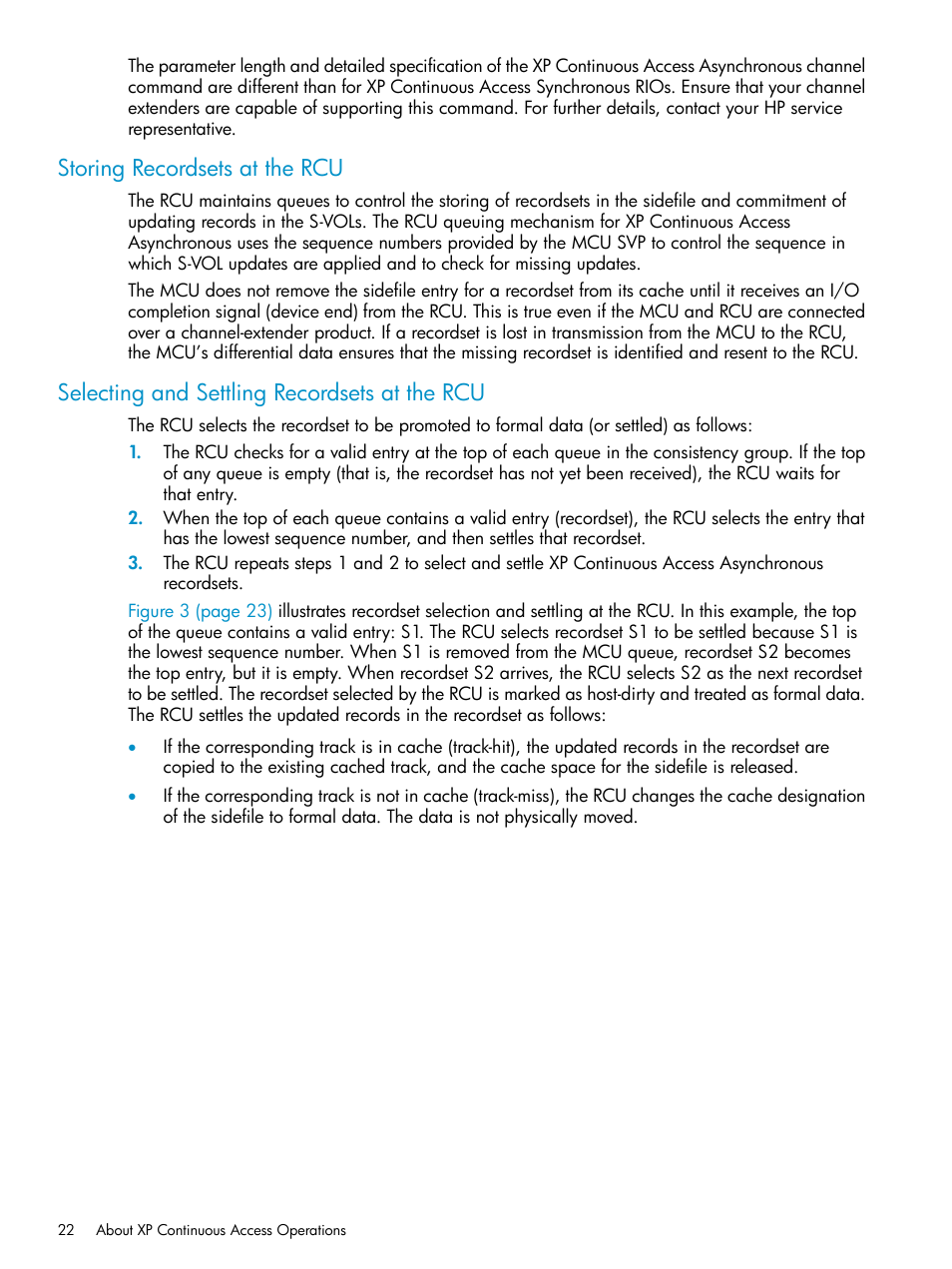 The parameter length and detailed specification of the XP Continuous Access Asynchronous channel command are different than for XP Continuous Access Synchronous RIOs. Ensure that your channel extenders are capable of supporting this command. For further details, contact your HP service representative.

Storing Recordsets at the RCU

The RCU maintains queues to control the storing of recordsets in the sidefile and commitment of updating records in the S-VOLs. The RCU queuing mechanism for XP Continuous Access Asynchronous uses the sequence numbers provided by the MCU SVP to control the sequence in which S-VOL updates are applied and to check for missing updates.

The MCU does not remove the sidefile entry for a recordset from its cache until it receives an I/O completion signal (device end) from the RCU. This is true even if the MCU and RCU are connected over a channel-extender product. If a recordset is lost in transmission from the MCU to the RCU, the MCU's differential data ensures that the missing recordset is identified and resent to the RCU.

Selecting and Settling Recordsets at the RCU

The RCU selects the recordset to be promoted to formal data (or settled) as follows:

1. The RCU checks for a valid entry at the top of each queue in the consistency group. If the top of any queue is empty (that is, the recordset has not yet been received), the RCU waits for that entry.

2. When the top of each queue contains a valid entry (recordset), the RCU selects the entry that has the lowest sequence number, and then settles that recordset.

3. The RCU repeats steps 1 and 2 to select and settle XP Continuous Access Asynchronous recordsets.

Figure 3 (page 23) illustrates recordset selection and settling at the RCU. In this example, the top of the queue contains a valid entry: S1. The RCU selects recordset S1 to be settled because S1 is the lowest sequence number. When S1 is removed from the MCU queue, recordset S2 becomes the top entry, but it is empty. When recordset S2 arrives, the RCU selects S2 as the next recordset to be settled. The recordset selected by the RCU is marked as host-dirty and treated as formal data. The RCU settles the updated records in the recordset as follows:

• If the corresponding track is in cache (track-hit), the updated records in the recordset are copied to the existing cached track, and the cache space for the sidefile is released.

• If the corresponding track is not in cache (track-miss), the RCU changes the cache designation of the sidefile to formal data. The data is not physically moved.

22 About XP Continuous Access Operations